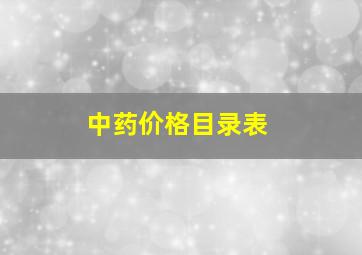 中药价格目录表